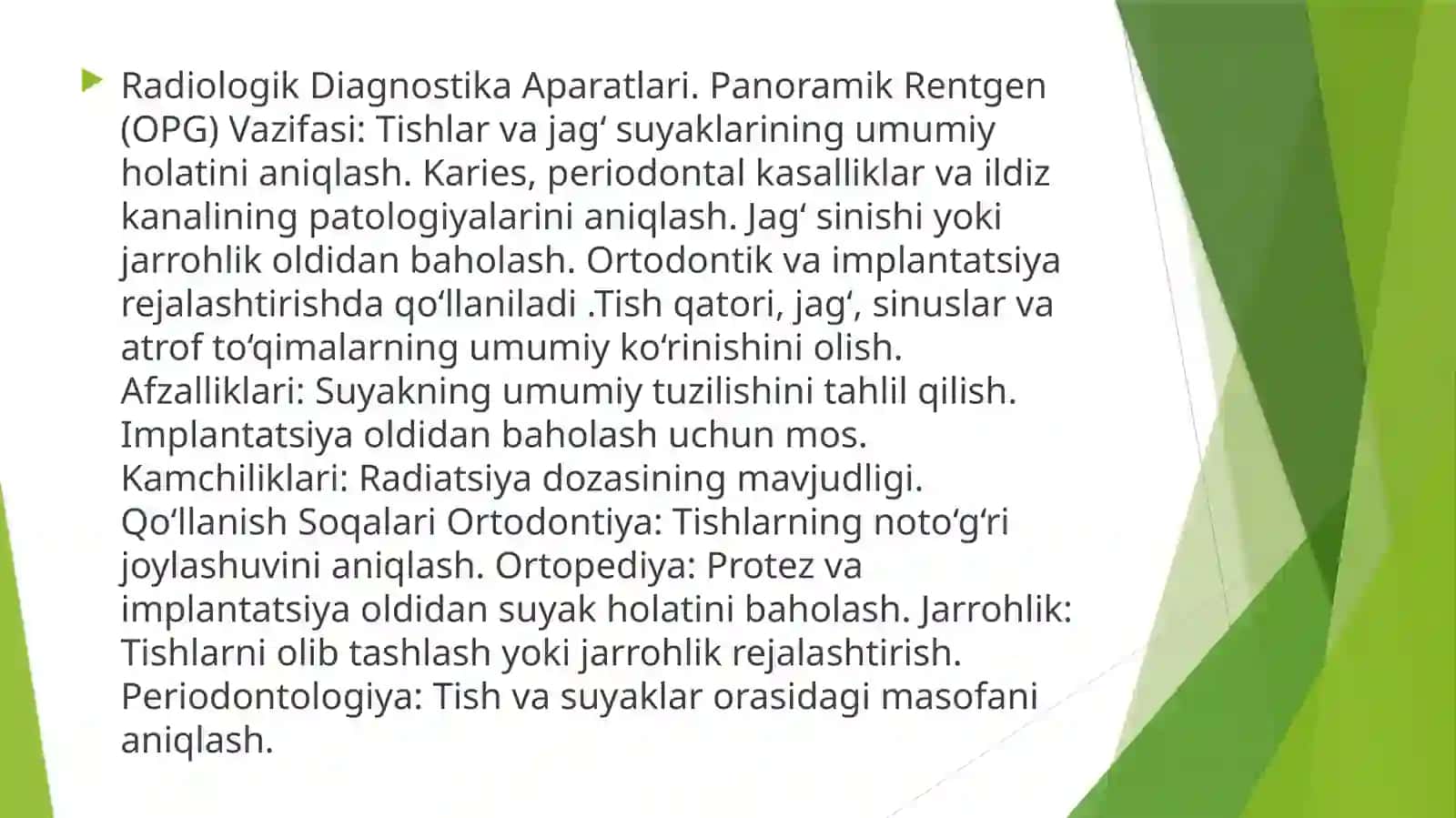 Radiologik Diagnostika Aparatlari. Panoramik Rentgen (OPG) Vazifasi: Tishlar va jagʻ suyaklarining umumiy holatini aniqlash. Karies, periodontal kasalliklar va ildiz kanalining patologiyalarini aniqlash. Jagʻ sinishi yoki jarrohlik oldidan baholash. Ortodontik va implantatsiya rejalashtirishda qoʻllaniladi .Tish qatori, jagʻ, sinuslar va atrof toʻqimalarning umumiy koʻrinishini olish. Afzalliklari: Suyakning umumiy tuzilishini tahlil qilish. Implantatsiya oldidan baholash uchun mos. Kamchiliklari: Radiatsiya dozasining mavjudligi. Qoʻllanish Soqalari Ortodontiya: Tishlarning notoʻgʻri joylashuvini aniqlash. Ortopediya: Protez va implantatsiya oldidan suyak holatini baholash. Jarrohlik: Tishlarni olib tashlash yoki jarrohlik rejalashtirish. Periodontologiya: Tish va suyaklar orasidagi masofani aniqlash.